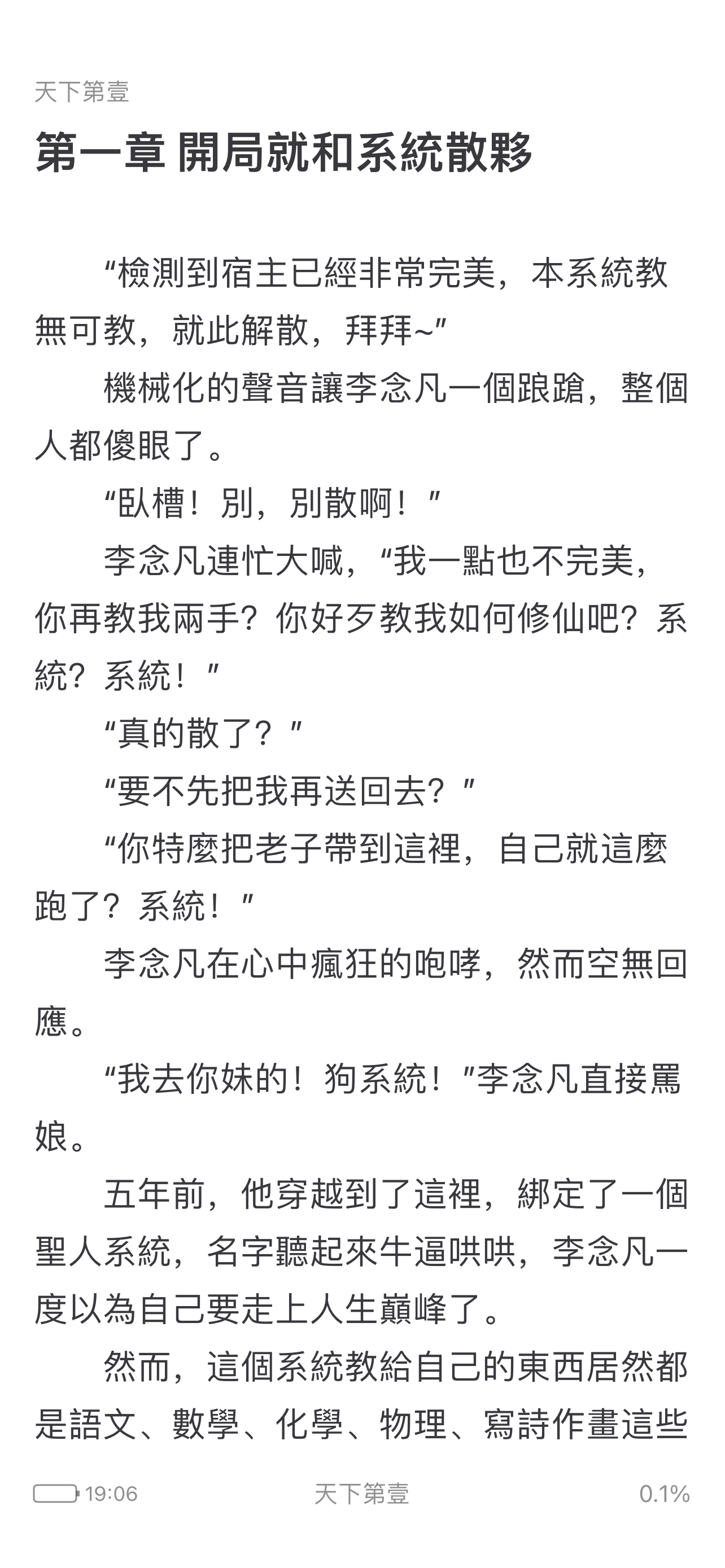 天下第壹

第一章 開局就和系統散夥

“檢測到宿主已經非常完美，本系統教無可教，就此解散，拜拜~”

機械化的聲音讓李念凡一個踉蹌，整個人都傻眼了。

“臥槽！別，別散啊！”

李念凡連忙大喊，“我一點也不完美，你再教我兩手？你好歹教我如何修仙吧？系統？系統！”

“真的散了？”

“要不先把我再送回去？”

“你特麼把老子帶到這裡，自己就這麼跑了？系統！”

李念凡在心中瘋狂的咆哮，然而空無回應。

“我去你妹的！狗系統！”李念凡直接罵娘。

五年前，他穿越到了這裡，綁定了一個聖人系統，名字聽起來牛逼哄哄，李念凡一度以為自己要走上人生巔峰了。

然而，這個系統教給自己的東西居然都是語文、數學、化學、物理、寫詩作畫這些

19:06 天下第壹 0.1%